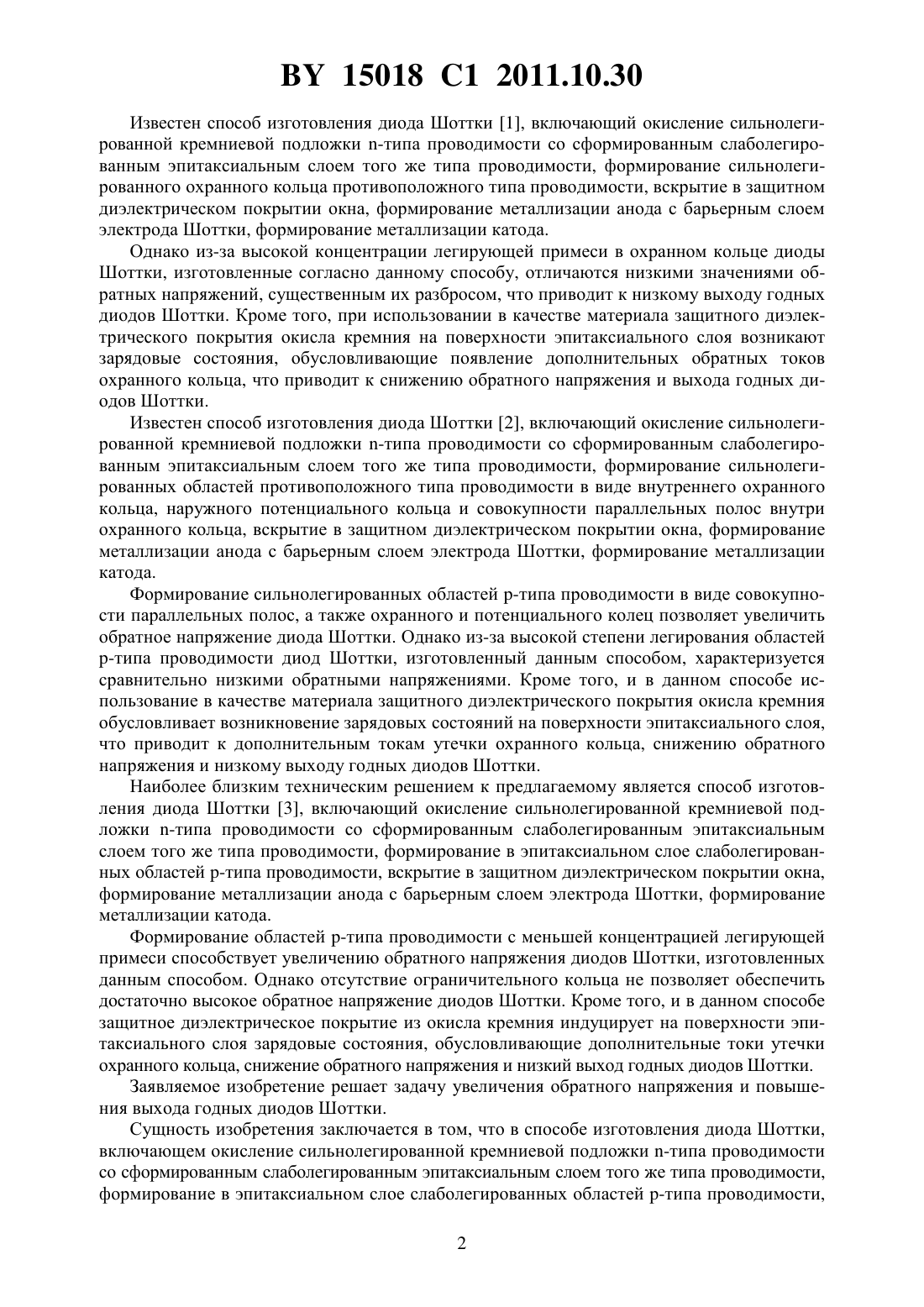 BY 15018 C1 2011.10.30

Известен способ изготовления диода Шоттки [1], включающий окисление сильнолегированной кремниевой подложки n-типа проводимости со сформированным слаболегированным эпитаксиальным слоем того же типа проводимости, формирование сильнолегированного охранного кольца противоположного типа проводимости, вскрытие в защитном диэлектрическом покрытии окна, формирование металлизации анода с барьерным слоем электрода Шоттки, формирование металлизации катода.

Однако из-за высокой концентрации легирующей примеси в охранном кольце диоды Шоттки, изготовленные согласно данному способу, отличаются низкими значениями обратных напряжений, существенным их разбросом, что приводит к низкому выходу годных диодов Шоттки. Кроме того, при использовании в качестве материала защитного диэлектрического покрытия окисла кремния на поверхности эпитаксиального слоя возникают зарядовые состояния, обусловливающие появление дополнительных обратных токов охранного кольца, что приводит к снижению обратного напряжения и выхода годных диодов Шоттки.

Известен способ изготовления диода Шоттки [2], включающий окисление сильнолегированной кремниевой подложки n-типа проводимости со сформированным слаболегированным эпитаксиальным слоем того же типа проводимости, формирование сильнолегированных областей противоположного типа проводимости в виде внутреннего охранного кольца, наружного потенциального кольца и совокупности параллельных полос внутри охранного кольца, вскрытие в защитном диэлектрическом покрытии окна, формирование металлизации анода с барьерным слоем электрода Шоттки, формирование металлизации катода.

Формирование сильнолегированных областей p-типа проводимости в виде совокупности параллельных полос, а также охранного и потенциального колец позволяет увеличить обратное напряжение диода Шоттки. Однако из-за высокой степени легирования областей p-типа проводимости диод Шоттки, изготовленный данным способом, характеризуется сравнительно низкими обратными напряжениями. Кроме того, и в данном способе использование в качестве материала защитного диэлектрического покрытия окисла кремния обусловливает возникновение зарядовых состояний на поверхности эпитаксиального слоя, что приводит к дополнительным токам утечки охранного кольца, снижению обратного напряжения и низкому выходу годных диодов Шоттки.

Наиболее близким техническим решением к предлагаемому является способ изготовления диода Шоттки [3], включающий окисление сильнолегированной кремниевой подложки n-типа проводимости со сформированным слаболегированным эпитаксиальным слоем того же типа проводимости, формирование в эпитаксиальном слое слаболегированных областей p-типа проводимости, вскрытие в защитном диэлектрическом покрытии окна, формирование металлизации анода с барьерным слоем электрода Шоттки, формирование металлизации катода.

Формирование областей p-типа проводимости с меньшей концентрацией легирующей примеси способствует увеличению обратного напряжения диодов Шоттки, изготовленных данным способом. Однако отсутствие ограничительного кольца не позволяет обеспечить достаточно высокое обратное напряжение диодов Шоттки. Кроме того, и в данном способе защитное диэлектрическое покрытие из окисла кремния индуцирует на поверхности эпитаксиального слоя зарядовые состояния, обусловливающие дополнительные токи утечки охранного кольца, снижение обратного напряжения и низкий выход годных диодов Шоттки.

Заявляемое изобретение решает задачу увеличения обратного напряжения и повышения выхода годных диодов Шоттки.

Сущность изобретения заключается в том, что в способе изготовления диода Шоттки, включающем окисление сильнолегированной кремниевой подложки n-типа проводимости со сформированным слаболегированным эпитаксиальным слоем того же типа проводимости, формирование в эпитаксиальном слое слаболегированных областей p-типа проводимости,

2